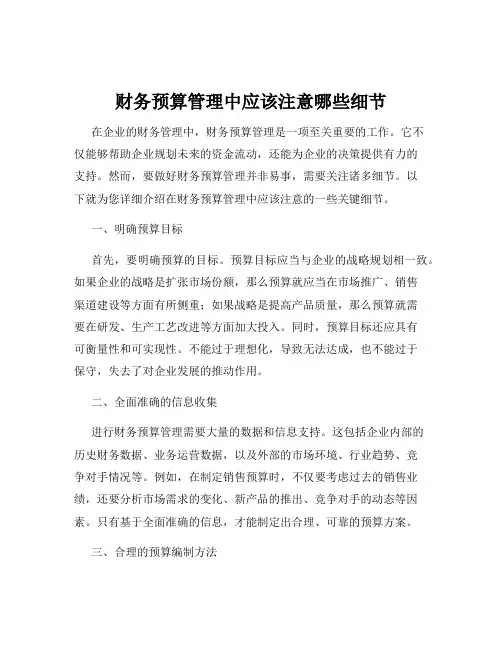 财务预算管理中应该注意哪些细节

在企业的财务管理中，财务预算管理是一项至关重要的工作。它不仅能够帮助企业规划未来的资金流动，还能为企业的决策提供有力的支持。然而，要做好财务预算管理并非易事，需要关注诸多细节。以下就为您详细介绍在财务预算管理中应该注意的一些关键细节。

一、明确预算目标

首先，要明确预算的目标。预算目标应当与企业的战略规划相一致。如果企业的战略是扩张市场份额，那么预算就应当在市场推广、销售渠道建设等方面有所侧重；如果战略是提高产品质量，那么预算就需要在研发、生产工艺改进等方面加大投入。同时，预算目标还应具有可衡量性和可实现性。不能过于理想化，导致无法达成，也不能过于保守，失去了对企业发展的推动作用。

二、全面准确的信息收集

进行财务预算管理需要大量的数据和信息支持。这包括企业内部的历史财务数据、业务运营数据，以及外部的市场环境、行业趋势、竞争对手情况等。例如，在制定销售预算时，不仅要考虑过去的销售业绩，还要分析市场需求的变化、新产品的推出、竞争对手的动态等因素。只有基于全面准确的信息，才能制定出合理、可靠的预算方案。

三、合理的预算编制方法